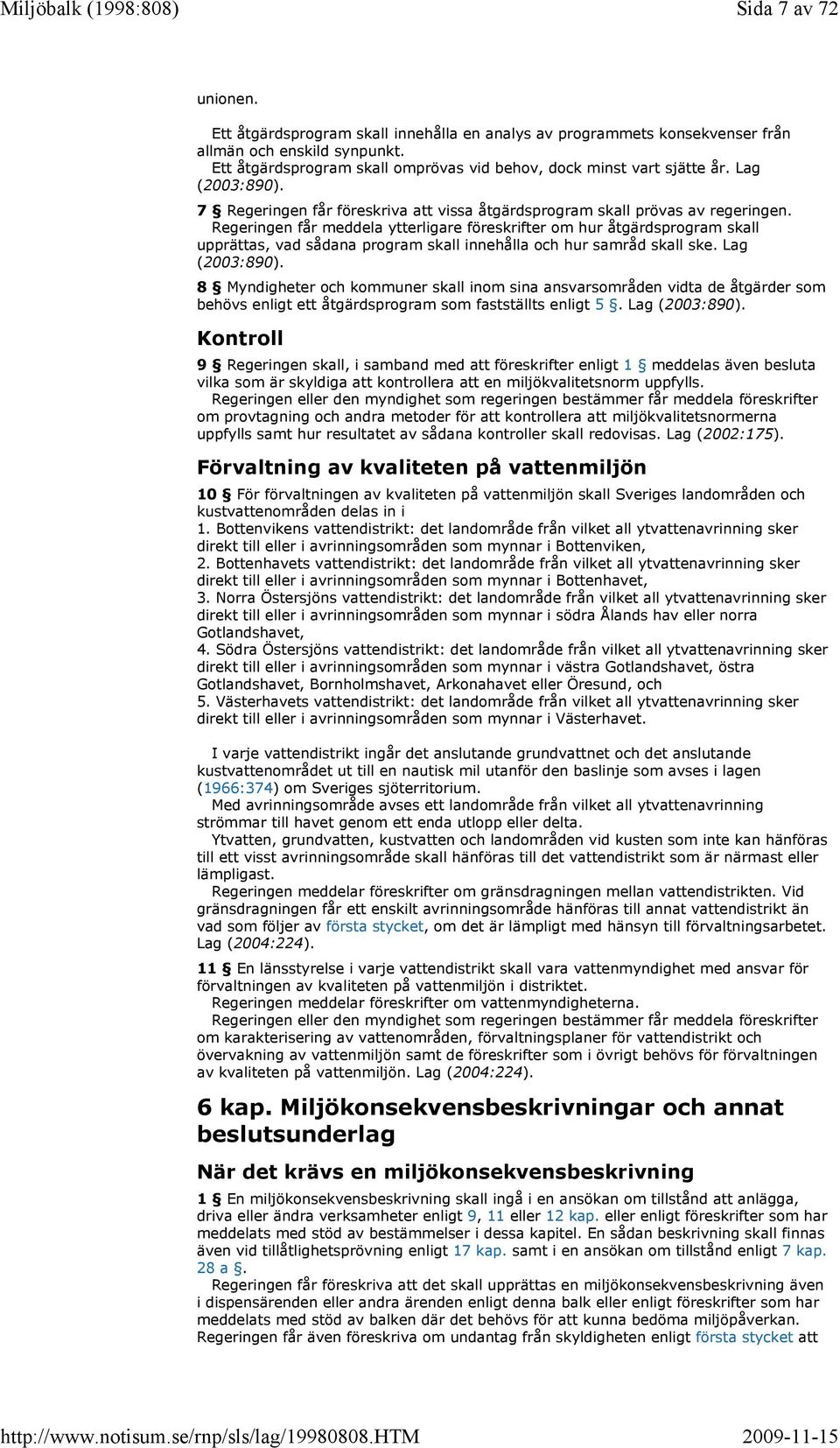 Miljöbalk (1998:808)

Sida 7 av 72

unionen.

Ett åtgärdsprogram skall innehålla en analys av programmets konsekvenser från allmän och enskild synpunkt.
Ett åtgärdsprogram skall omprövas vid behov, dock minst vart sjätte år. Lag (2003:890).

7 § Regeringen får föreskriva att vissa åtgärdsprogram skall prövas av regeringen.
Regeringen får meddela ytterligare föreskrifter om hur åtgärdsprogram skall upprättas, vad sådana program skall innehålla och hur samråd skall ske. Lag (2003:890).

8 § Myndigheter och kommuner skall inom sina ansvarsområden vidta de åtgärder som behövs enligt ett åtgärdsprogram som fastställts enligt 5 §. Lag (2003:890).

Kontroll

9 § Regeringen skall, i samband med att föreskrifter enligt 1 § meddelas även besluta vilka som är skyldiga att kontrollera att en miljökvalitetsnorm uppfylls.
Regeringen eller den myndighet som regeringen bestämmer får meddela föreskrifter om provtagning och andra metoder för att kontrollera att miljökvalitetsnormerna uppfylls samt hur resultatet av sådana kontroller skall redovisas. Lag (2002:175).

Förvaltning av kvaliteten på vattenmiljön

10 § För förvaltningen av kvaliteten på vattenmiljön skall Sveriges landområden och kustvattenområden delas in i
1. Bottenvikens vattendistrikt: det landområde från vilket all ytvattenavrinning sker direkt till eller i avrinningsområden som mynnar i Bottenviken,
2. Bottenhavets vattendistrikt: det landområde från vilket all ytvattenavrinning sker direkt till eller i avrinningsområden som mynnar i Bottenhavet,
3. Norra Östersjöns vattendistrikt: det landområde från vilket all ytvattenavrinning sker direkt till eller i avrinningsområden som mynnar i södra Ålands hav eller norra Gotlandshavet,
4. Södra Östersjöns vattendistrikt: det landområde från vilket all ytvattenavrinning sker direkt till eller i avrinningsområden som mynnar i västra Gotlandshavet, östra Gotlandshavet, Bornholmshavet, Arkonahavet eller Öresund, och
5. Västerhavets vattendistrikt: det landområde från vilket all ytvattenavrinning sker direkt till eller i avrinningsområden som mynnar i Västerhavet.

I varje vattendistrikt ingår det anslutande grundvattnet och det anslutande kustvattenområdet ut till en nautisk mil utanför den baslinje som avses i lagen (1966:374) om Sveriges sjöterritorium.
Med avrinningsområde avses ett landområde från vilket all ytvattenavrinning strömmar till havet genom ett enda utlopp eller delta.
Ytvatten, grundvatten, kustvatten och landområden vid kusten som inte kan hänföras till ett visst avrinningsområde skall hänföras till det vattendistrikt som är närmast eller lämpligast.
Regeringen meddelar föreskrifter om gränsdragningen mellan vattendistrikten. Vid gränsdragningen får ett enskilt avrinningsområde hänföras till annat vattendistrikt än vad som följer av första stycket, om det är lämpligt med hänsyn till förvaltningsarbetet. Lag (2004:224).

11 § En länsstyrelse i varje vattendistrikt skall vara vattenmyndighet med ansvar för förvaltningen av kvaliteten på vattenmiljön i distriktet.
Regeringen meddelar föreskrifter om vattenmyndigheterna.
Regeringen eller den myndighet som regeringen bestämmer får meddela föreskrifter om karakterisering av vattenområden, förvaltningsplaner för vattendistrikt och övervakning av vattenmiljön samt de föreskrifter som i övrigt behövs för förvaltningen av kvaliteten på vattenmiljön. Lag (2004:224).

6 kap. Miljökonsekvensbeskrivningar och annat beslutsunderlag

När det krävs en miljökonsekvensbeskrivning

1 § En miljökonsekvensbeskrivning skall ingå i en ansökan om tillstånd att anlägga, driva eller ändra verksamheter enligt 9, 11 eller 12 kap. eller enligt föreskrifter som har meddelats med stöd av bestämmelser i dessa kapitel. En sådan beskrivning skall finnas även vid tillåtlighetsprövning enligt 17 kap. samt i en ansökan om tillstånd enligt 7 kap. 28 a §.
Regeringen får föreskriva att det skall upprättas en miljökonsekvensbeskrivning även i dispensärenden eller andra ärenden enligt denna balk eller enligt föreskrifter som har meddelats med stöd av balken där det behövs för att kunna bedöma miljöpåverkan.
Regeringen får även föreskriva om undantag från skyldigheten enligt första stycket att

http://www.notisum.se/rnp/sls/lag/19980808.HTM

2009-11-15